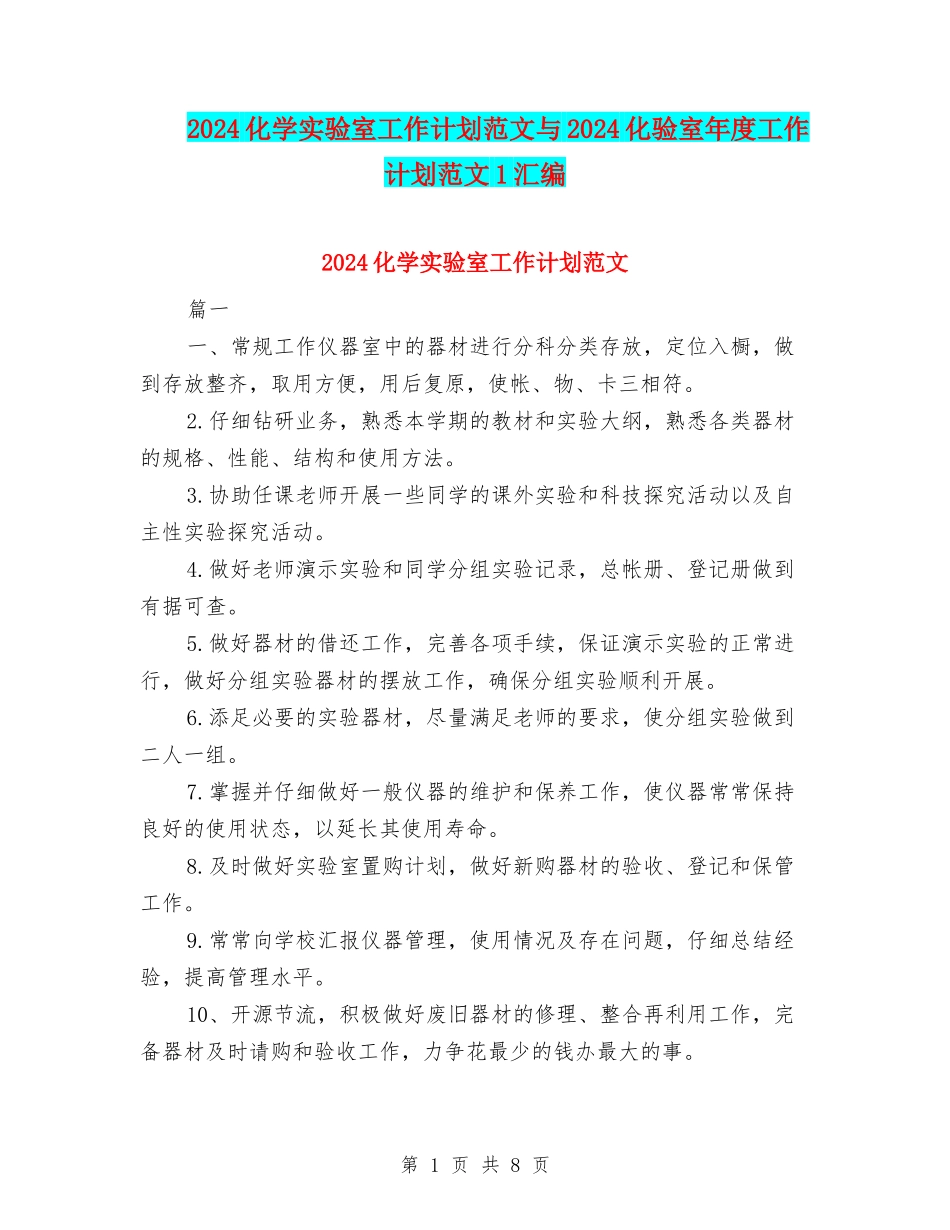 2024化学实验室工作计划范文与2024化验室年度工作计划范文1汇编

2024化学实验室工作计划范文

篇一

一、常规工作仪器室中的器材进行分科分类存放，定位入橱，做到存放整齐，取用方便，用后复原，使帐、物、卡三相符。

2.仔细钻研业务，熟悉本学期的教材和实验大纲，熟悉各类器材的规格、性能、结构和使用方法。

3.协助任课老师开展一些同学的课外实验和科技探究活动以及自主性实验探究活动。

4.做好老师演示实验和同学分组实验记录，总帐册、登记册做到有据可查。

5.做好器材的借还工作，完善各项手续，保证演示实验的正常进行，做好分组实验器材的摆放工作，确保分组实验顺利开展。

6.添足必要的实验器材，尽量满足老师的要求，使分组实验做到二人一组。

7.掌握并仔细做好一般仪器的维护和保养工作，使仪器常常保持良好的使用状态，以延长其使用寿命。

8.及时做好实验室置购计划，做好新购器材的验收、登记和保管工作。

9.常常向学校汇报仪器管理，使用情况及存在问题，仔细总结经验，提高管理水平。

10、开源节流，积极做好废旧器材的修理、整合再利用工作，完备器材及时请购和验收工作，力争花最少的钱办最大的事。

第 1 页 共 8 页